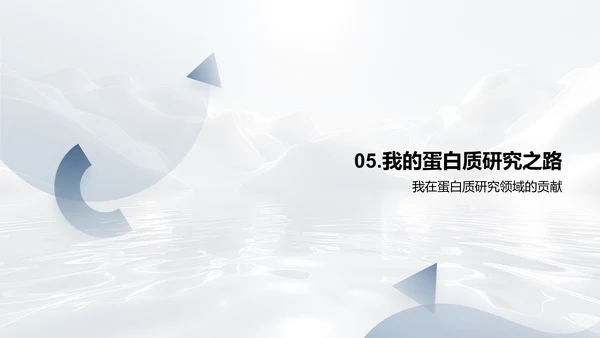 05.我的蛋白质研究之路

我在蛋白质研究领域的贡献